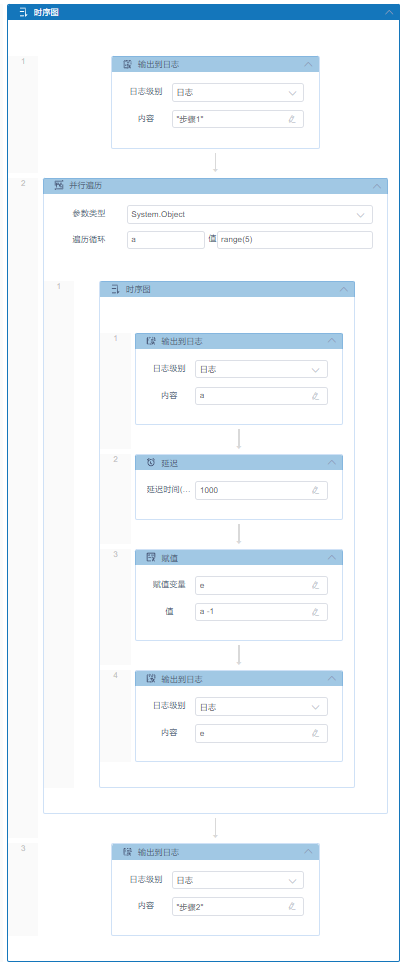 时序图

1

输出到日志

日志级别 日志

内容 "步骤1"

2

并行遍历

参数类型 System.Object

遍历循环 a 值 range(5)

1

时序图

1

输出到日志

日志级别 日志

内容 a

2

延迟

延迟时间(... 1000

3

赋值

赋值变量 e

值 a -1

4

输出到日志

日志级别 日志

内容 e

3

输出到日志

日志级别 日志

内容 "步骤2"